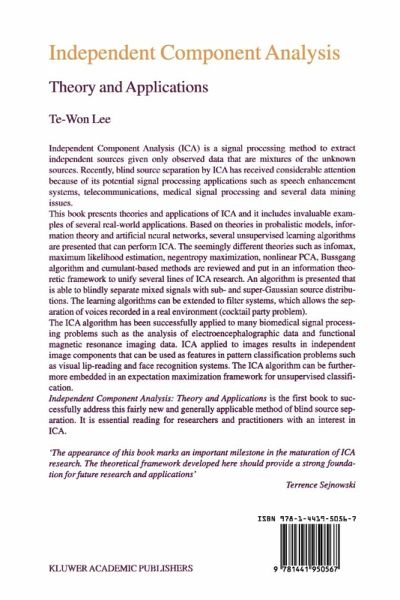 Independent Component Analysis

Theory and Applications

Te-Won Lee

Independent Component Analysis (ICA) is a signal processing method to extract independent sources given only observed data that are mixtures of the unknown sources. Recently, blind source separation by ICA has received considerable attention because of its potential signal processing applications such as speech enhancement systems, telecommunications, medical signal processing and several data mining issues.
This book presents theories and applications of ICA and it includes invaluable examples of several real-world applications. Based on theories in probalistic models, information theory and artificial neural networks, several unsupervised learning algorithms are presented that can perform ICA. The seemingly different theories such as infomax, maximum likelihood estimation, negentropy maximization, nonlinear PCA, Bussgang algorithm and cumulant-based methods are reviewed and put in an information theoretic framework to unify several lines of ICA research. An algorithm is presented that is able to blindly separate mixed signals with sub- and super-Gaussian source distributions. The learning algorithms can be extended to filter systems, which allows the separation of voices recorded in a real environment (cocktail party problem).
The ICA algorithm has been successfully applied to many biomedical signal processing problems such as the analysis of electroencephalographic data and functional magnetic resonance imaging data. ICA applied to images results in independent image components that can be used as features in pattern classification problems such as visual lip-reading and face recognition systems. The ICA algorithm can be furthermore embedded in an expectation maximization framework for unsupervised classification.
Independent Component Analysis: Theory and Applications is the first book to successfully address this fairly new and generally applicable method of blind source separation. It is essential reading for researchers and practitioners with an interest in ICA.

'The appearance of this book marks an important milestone in the maturation of ICA research. The theoretical framework developed here should provide a strong foundation for future research and applications'

Terrence Sejnowski

ISBN 978-1-4419-5056-7

9 781441 950567

KLUWER ACADEMIC PUBLISHERS